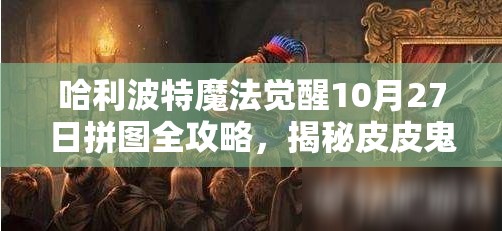 哈利波特魔法觉醒10月27日拼图全攻略，揭秘皮皮鬼